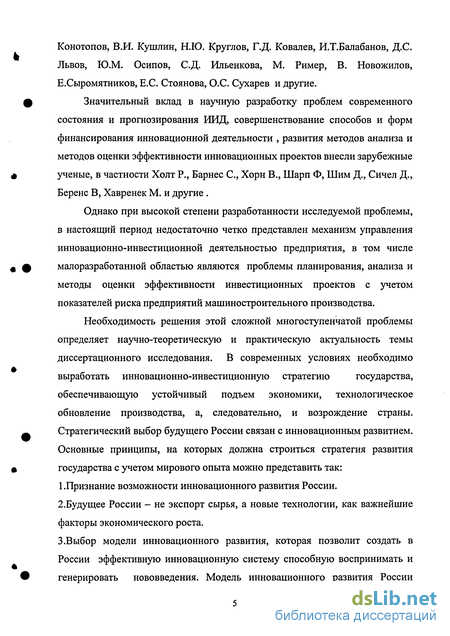 Конотопов, В.И. Кушлин, Н.Ю. Круглов, Г.Д. Ковалев, И.Т.Балабанов, Д.С. Львов, Ю.М. Осипов, С.Д. Ильенкова, М. Ример, В. Новожилов, Е.Сыромятников, Е.С. Стоянова, О.С. Сухарев и другие.

Значительный вклад в научную разработку проблем современного состояния и прогнозирования ИИД, совершенствование способов и форм финансирования инновационной деятельности , развития методов анализа и методов оценки эффективности инновационных проектов внесли зарубежные ученые, в частности Холт Р., Барнес С., Хорн В., Шарп Ф, Шим Д., Сичел Д., Беренс В, Хавренек М. и другие .

Однако при высокой степени разработанности исследуемой проблемы, в настоящий период недостаточно четко представлен механизм управления инновационно-инвестиционной деятельностью предприятия, в том числе малоразработанной областью являются проблемы планирования, анализа и методы оценки эффективности инвестиционных проектов с учетом показателей риска предприятий машиностроительного производства.

Необходимость решения этой сложной многоступенчатой проблемы определяет научно-теоретическую и практическую актуальность темы диссертационного исследования. В современных условиях необходимо выработать инновационно-инвестиционную стратегию государства, обеспечивающую устойчивый подъем экономики, технологическое обновление производства, а, следовательно, и возрождение страны. Стратегический выбор будущего России связан с инновационным развитием. Основные принципы, на которых должна строиться стратегия развития государства с учетом мирового опыта можно представить так:

1.Признание возможности инновационного развития России.

2.Будущее России – не экспорт сырья, а новые технологии, как важнейшие факторы экономического роста.

3.Выбор модели инновационного развития, которая позволит создать в России эффективную инновационную систему способную воспринимать и генерировать нововведения. Модель инновационного развития России

5

dsLib.net
библиотека диссертаций